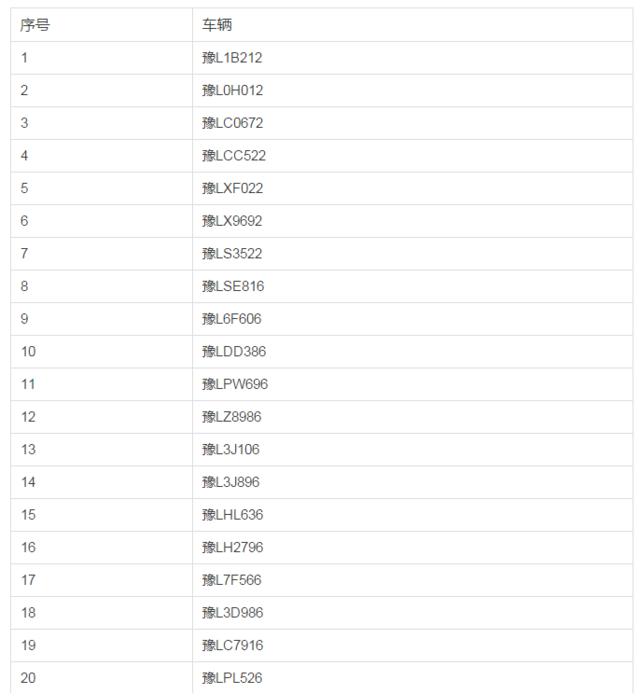 | 序号 | 车辆 |
|---|---|
| 1 | 豫L1B212 |
| 2 | 豫L0H012 |
| 3 | 豫LC0672 |
| 4 | 豫LCC522 |
| 5 | 豫LXF022 |
| 6 | 豫LX9692 |
| 7 | 豫LS3522 |
| 8 | 豫LSE816 |
| 9 | 豫L6F606 |
| 10 | 豫LDD386 |
| 11 | 豫LPW696 |
| 12 | 豫LZ8986 |
| 13 | 豫L3J106 |
| 14 | 豫L3J896 |
| 15 | 豫LHL636 |
| 16 | 豫LH2796 |
| 17 | 豫L7F566 |
| 18 | 豫L3D986 |
| 19 | 豫LC7916 |
| 20 | 豫LPL526 |